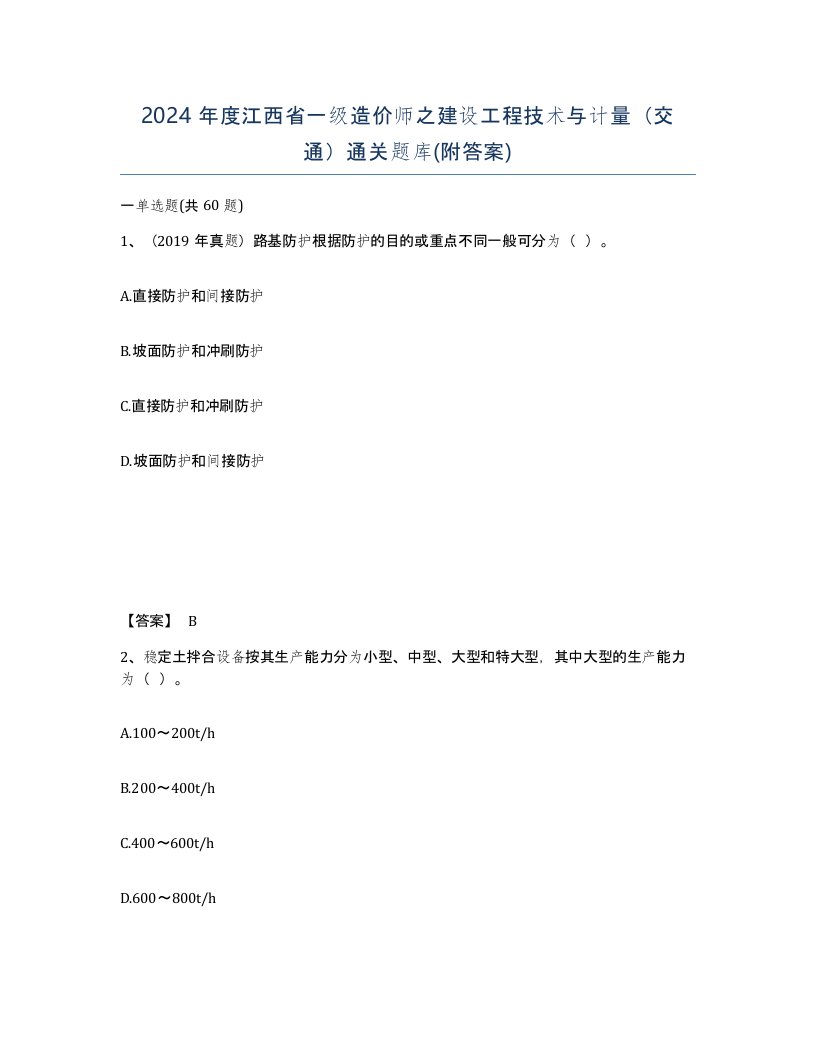 2024 年度江西省一级造价师之建设工程技术与计量（交通）通关题库(附答案)

一单选题(共 60 题)

1、（2019 年真题）路基防护根据防护的目的或重点不同一般可分为（ ）。

A.直接防护和间接防护

B.坡面防护和冲刷防护

C.直接防护和冲刷防护

D.坡面防护和间接防护

【答案】 B

2、稳定土拌合设备按其生产能力分为小型、中型、大型和特大型，其中大型的生产能力为（ ）。

A.100～200t/h

B.200～400t/h

C.400～600t/h

D.600～800t/h